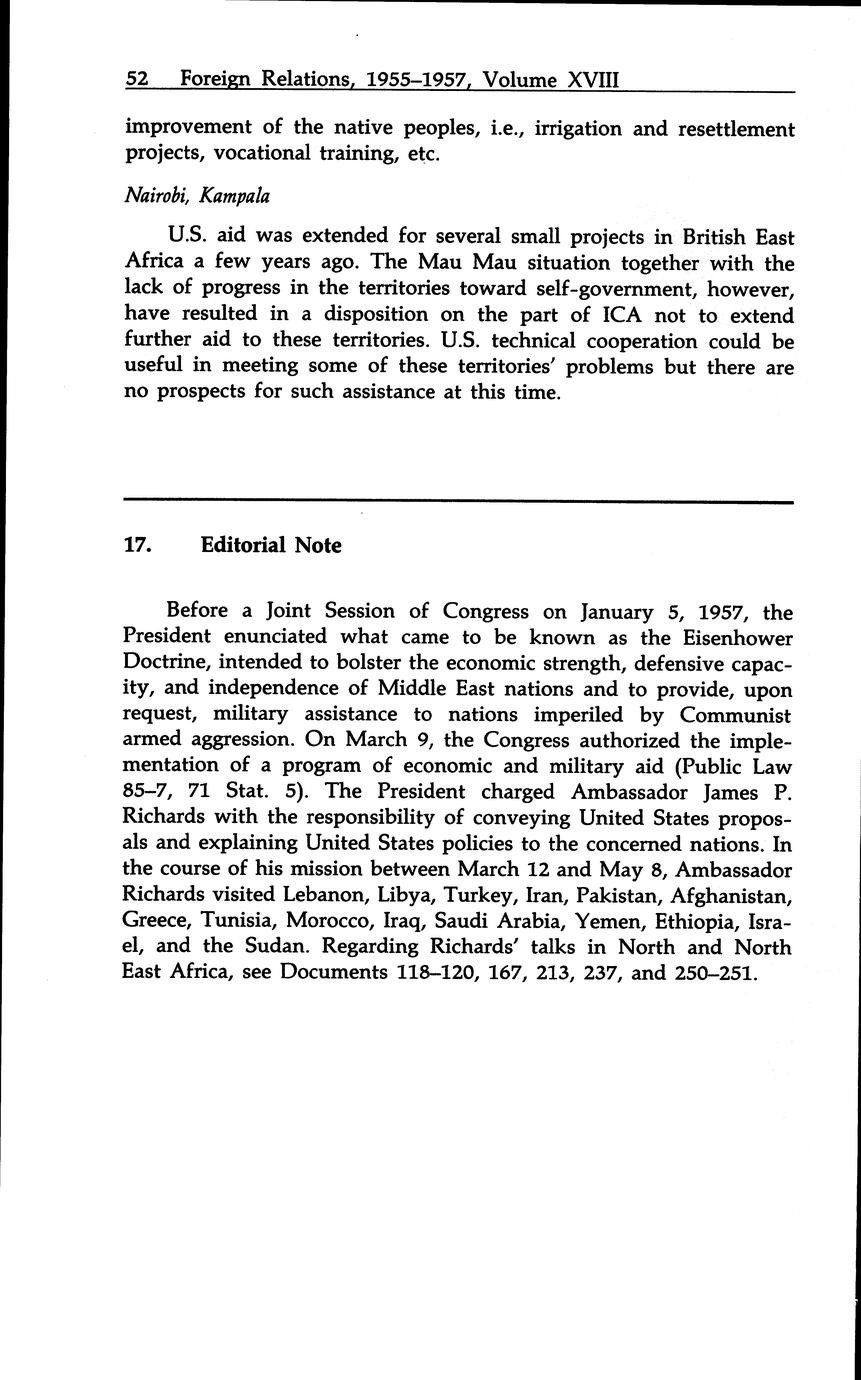 52 Foreign Relations, 1955–1957, Volume XVIII

improvement of the native peoples, i.e., irrigation and resettlement projects, vocational training, etc.

Nairobi, Kampala

U.S. aid was extended for several small projects in British East Africa a few years ago. The Mau Mau situation together with the lack of progress in the territories toward self-government, however, have resulted in a disposition on the part of ICA not to extend further aid to these territories. U.S. technical cooperation could be useful in meeting some of these territories' problems but there are no prospects for such assistance at this time.

17. Editorial Note

Before a Joint Session of Congress on January 5, 1957, the President enunciated what came to be known as the Eisenhower Doctrine, intended to bolster the economic strength, defensive capacity, and independence of Middle East nations and to provide, upon request, military assistance to nations imperiled by Communist armed aggression. On March 9, the Congress authorized the implementation of a program of economic and military aid (Public Law 85–7, 71 Stat. 5). The President charged Ambassador James P. Richards with the responsibility of conveying United States proposals and explaining United States policies to the concerned nations. In the course of his mission between March 12 and May 8, Ambassador Richards visited Lebanon, Libya, Turkey, Iran, Pakistan, Afghanistan, Greece, Tunisia, Morocco, Iraq, Saudi Arabia, Yemen, Ethiopia, Israel, and the Sudan. Regarding Richards' talks in North and North East Africa, see Documents 118–120, 167, 213, 237, and 250–251.